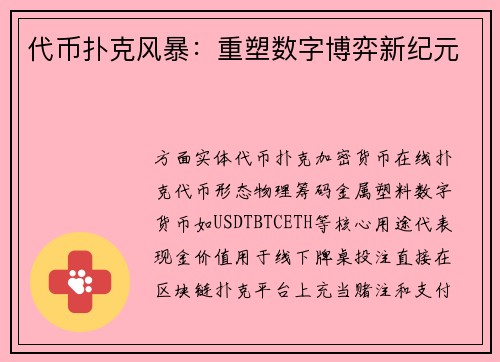 代币扑克风暴：重塑数字博弈新纪元

方面实体代币扑克加密货币在线扑克代币形态物理筹码金属塑料数字货币如USDTBTCETH等核心用途代表现金价值用于线下牌桌投注直接在区块链扑克平台上充当赌注和支付